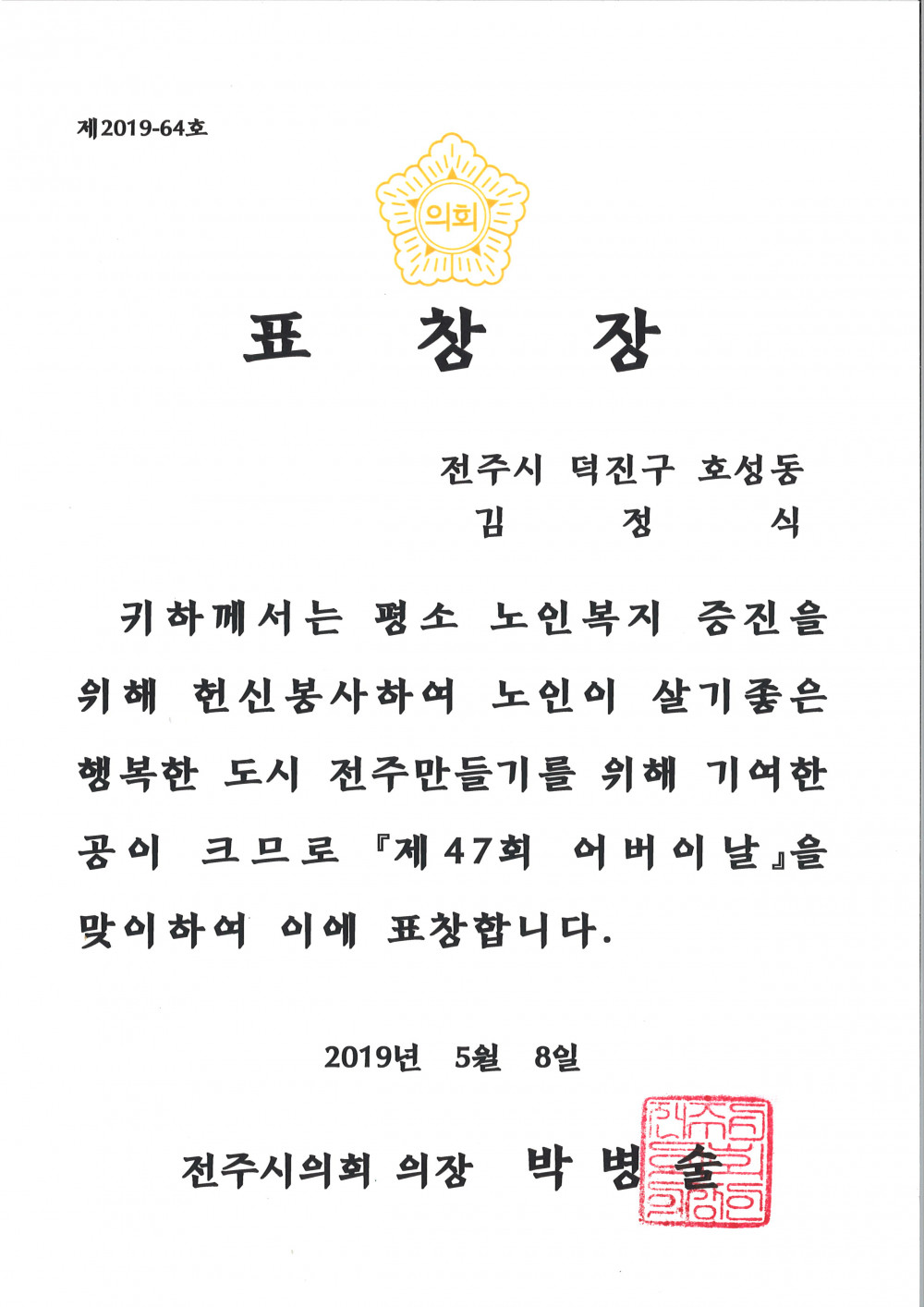 제2019-64호

의회

표 창 장

전주시 덕진구 호성동
김 정 식

귀하께서는 평소 노인복지 증진을 위해 헌신봉사하여 노인이 살기좋은 행복한 도시 전주만들기를 위해 기여한 공이 크므로 『제47회 어버이날』을 맞이하여 이에 표창합니다.

2019년 5월 8일

전주시의회 의장 박 병 술

전주시의회의장인